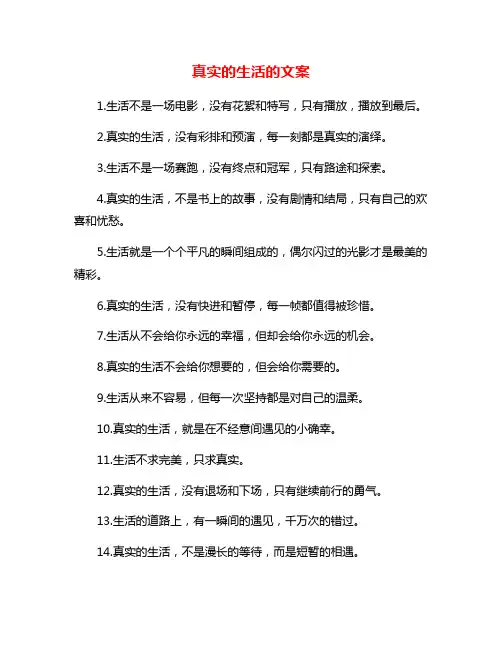 真实的生活的文案

1.生活不是一场电影，没有花絮和特写，只有播放，播放到最后。

2.真实的生活，没有彩排和预演，每一刻都是真实的演绎。

3.生活不是一场赛跑，没有终点和冠军，只有路途和探索。

4.真实的生活，不是书上的故事，没有剧情和结局，只有自己的欢喜和忧愁。

5.生活就是一个个平凡的瞬间组成的，偶尔闪过的光影才是最美的精彩。

6.真实的生活，没有快进和暂停，每一帧都值得被珍惜。

7.生活从不会给你永远的幸福，但却会给你永远的机会。

8.真实的生活不会给你想要的，但会给你需要的。

9.生活从来不容易，但每一次坚持都是对自己的温柔。

10.真实的生活，就是在不经意间遇见的小确幸。

11.生活不求完美，只求真实。

12.真实的生活，没有退场和下场，只有继续前行的勇气。

13.生活的道路上，有一瞬间的遇见，千万次的错过。

14.真实的生活，不是漫长的等待，而是短暂的相遇。